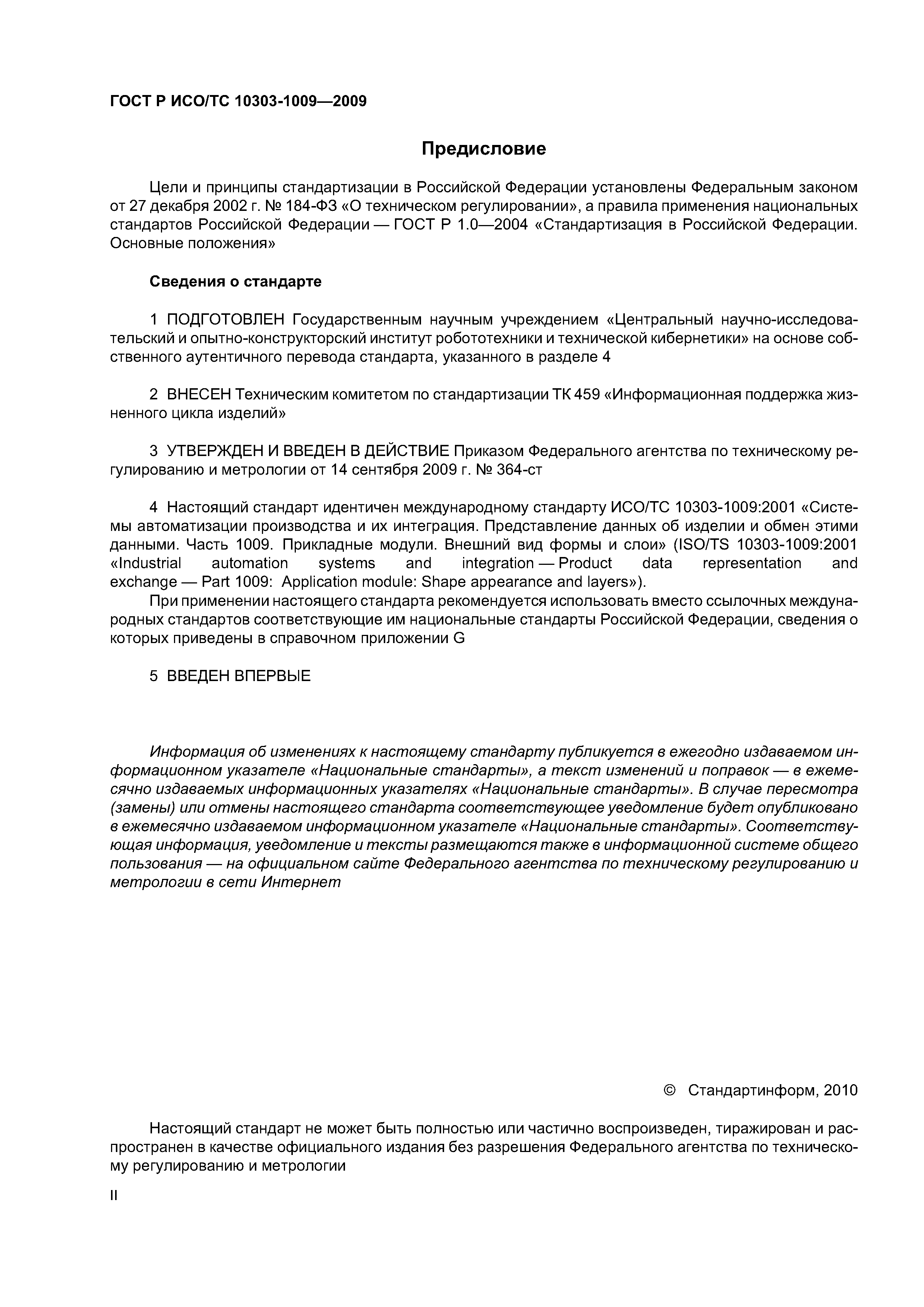 ГОСТ Р ИСО/ТС 10303-1009—2009

Предисловие

Цели и принципы стандартизации в Российской Федерации установлены Федеральным законом от 27 декабря 2002 г. № 184-ФЗ «О техническом регулировании», а правила применения национальных стандартов Российской Федерации — ГОСТ Р 1.0—2004 «Стандартизация в Российской Федерации. Основные положения»

Сведения о стандарте

1 ПОДГОТОВЛЕН Государственным научным учреждением «Центральный научно-исследовательский и опытно-конструкторский институт робототехники и технической кибернетики» на основе собственного аутентичного перевода стандарта, указанного в разделе 4

2 ВНЕСЕН Техническим комитетом по стандартизации ТК 459 «Информационная поддержка жизненного цикла изделий»

3 УТВЕРЖДЕН И ВВЕДЕН В ДЕЙСТВИЕ Приказом Федерального агентства по техническому регулированию и метрологии от 14 сентября 2009 г. № 364-ст

4 Настоящий стандарт идентичен международному стандарту ИСО/ТС 10303-1009:2001 «Системы автоматизации производства и их интеграция. Представление данных об изделии и обмен этими данными. Часть 1009. Прикладные модули. Внешний вид формы и слои» (ISO/TS 10303-1009:2001 «Industrial automation systems and integration — Product data representation and exchange — Part 1009: Application module: Shape appearance and layers»).

При применении настоящего стандарта рекомендуется использовать вместо ссылочных международных стандартов соответствующие им национальные стандарты Российской Федерации, сведения о которых приведены в справочном приложении G

5 ВВЕДЕН ВПЕРВЫЕ

Информация об изменениях к настоящему стандарту публикуется в ежегодно издаваемом информационном указателе «Национальные стандарты», а текст изменений и поправок — в ежемесячно издаваемых информационных указателях «Национальные стандарты». В случае пересмотра (замены) или отмены настоящего стандарта соответствующее уведомление будет опубликовано в ежемесячно издаваемом информационном указателе «Национальные стандарты». Соответствующая информация, уведомление и тексты размещаются также в информационной системе общего пользования — на официальном сайте Федерального агентства по техническому регулированию и метрологии в сети Интернет

© Стандартинформ, 2010

Настоящий стандарт не может быть полностью или частично воспроизведен, тиражирован и распространен в качестве официального издания без разрешения Федерального агентства по техническому регулированию и метрологии

II